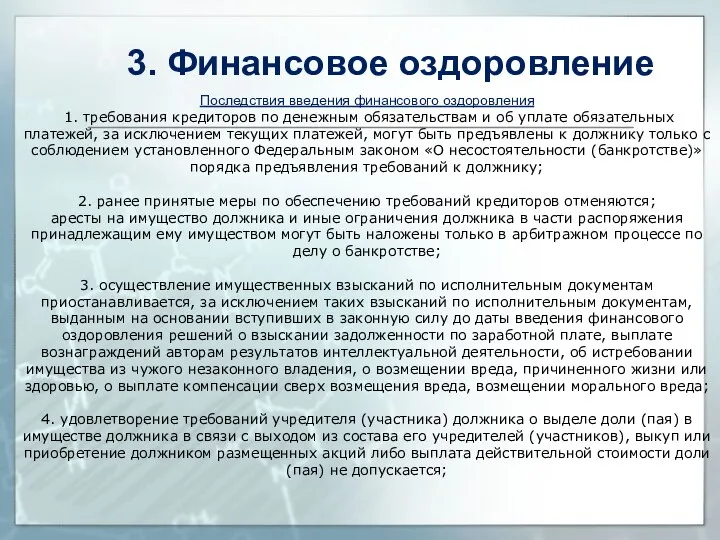 3. Финансовое оздоровление

Последствия введения финансового оздоровления

1. требования кредиторов по денежным обязательствам и об уплате обязательных платежей, за исключением текущих платежей, могут быть предъявлены к должнику только с соблюдением установленного Федеральным законом «О несостоятельности (банкротстве)» порядка предъявления требований к должнику;

2. ранее принятые меры по обеспечению требований кредиторов отменяются; аресты на имущество должника и иные ограничения должника в части распоряжения принадлежащим ему имуществом могут быть наложены только в арбитражном процессе по делу о банкротстве;

3. осуществление имущественных взысканий по исполнительным документам приостанавливается, за исключением таких взысканий по исполнительным документам, выданным на основании вступивших в законную силу до даты введения финансового оздоровления решений о взыскании задолженности по заработной плате, выплате вознаграждений авторам результатов интеллектуальной деятельности, об истребовании имущества из чужого незаконного владения, о возмещении вреда, причиненного жизни или здоровью, о выплате компенсации сверх возмещения вреда, возмещении морального вреда;

4. удовлетворение требований учредителя (участника) должника о выделе доли (пая) в имуществе должника в связи с выходом из состава его учредителей (участников), выкуп или приобретение должником размещенных акций либо выплата действительной стоимости доли (пая) не допускается;